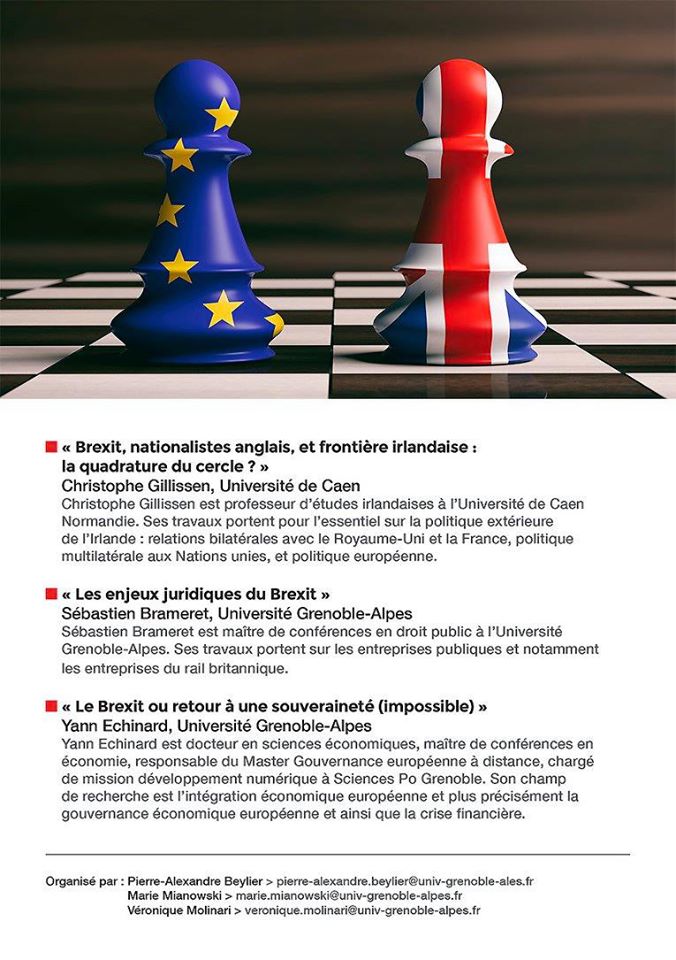 « Brexit, nationalistes anglais, et frontière irlandaise : la quadrature du cercle ? »
Christophe Gillissen, Université de Caen
Christophe Gillissen est professeur d'études irlandaises à l'Université de Caen Normandie. Ses travaux portent pour l'essentiel sur la politique extérieure de l'Irlande : relations bilatérales avec le Royaume-Uni et la France, politique multilatérale aux Nations unies, et politique européenne.

« Les enjeux juridiques du Brexit »
Sébastien Brameret, Université Grenoble-Alpes
Sébastien Brameret est maître de conférences en droit public à l'Université Grenoble-Alpes. Ses travaux portent sur les entreprises publiques et notamment les entreprises du rail britannique.

« Le Brexit ou retour à une souveraineté (impossible) »
Yann Echinard, Université Grenoble-Alpes
Yann Echinard est docteur en sciences économiques, maître de conférences en économie, responsable du Master Gouvernance européenne à distance, chargé de mission développement numérique à Sciences Po Grenoble. Son champ de recherche est l'intégration économique européenne et plus précisément la gouvernance économique européenne et ainsi que la crise financière.

Organisé par : Pierre-Alexandre Beylier > pierre-alexandre.beylier@univ-grenoble-ales.fr
Marie Mianowski > marie.mianowski@univ-grenoble-alpes.fr
Véronique Molinari > veronique.molinari@univ-grenoble-alpes.fr